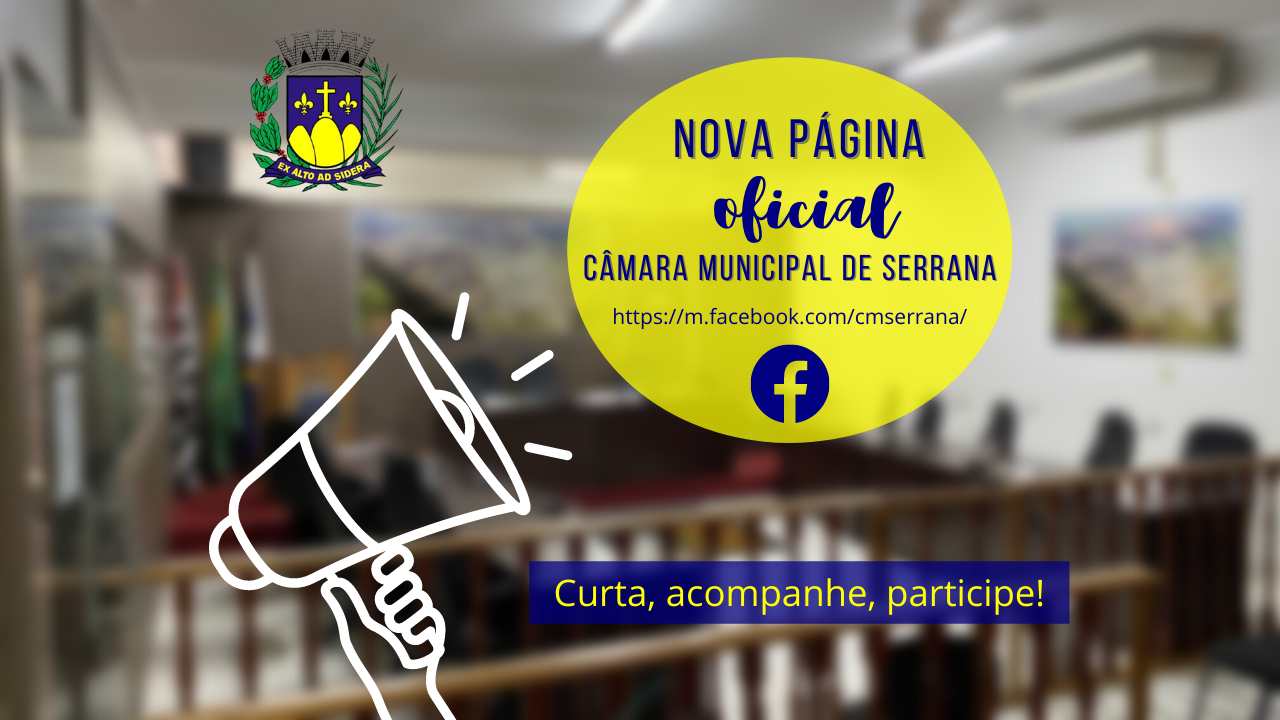 EX ALTO AD SIDERA

NOVA PÁGINA
oficial
CÂMARA MUNICIPAL DE SERRANA
https://m.facebook.com/cmserrana/

f

Curta, acompanhe, participe!